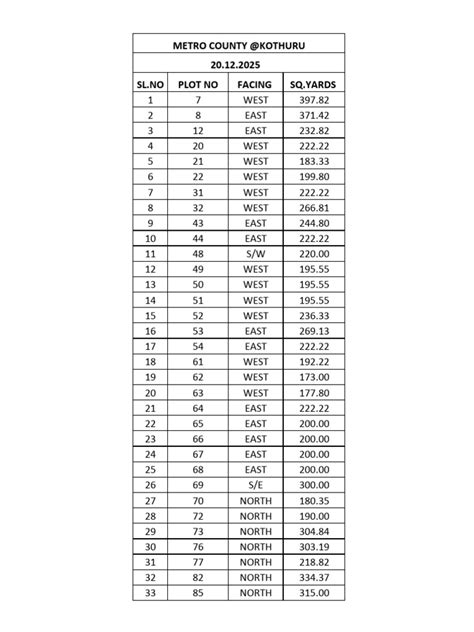 METRO COUNTY @KOTHURU

20.12.2025

| SL.NO | PLOT NO | FACING | SQ.YARDS |
|---|---|---|---|
| 1 | 7 | WEST | 397.82 |
| 2 | 8 | EAST | 371.42 |
| 3 | 12 | EAST | 232.82 |
| 4 | 20 | WEST | 222.22 |
| 5 | 21 | WEST | 183.33 |
| 6 | 22 | WEST | 199.80 |
| 7 | 31 | WEST | 222.22 |
| 8 | 32 | WEST | 266.81 |
| 9 | 43 | EAST | 244.80 |
| 10 | 44 | EAST | 222.22 |
| 11 | 48 | S/W | 220.00 |
| 12 | 49 | WEST | 195.55 |
| 13 | 50 | WEST | 195.55 |
| 14 | 51 | WEST | 195.55 |
| 15 | 52 | WEST | 236.33 |
| 16 | 53 | EAST | 269.13 |
| 17 | 54 | EAST | 222.22 |
| 18 | 61 | WEST | 192.22 |
| 19 | 62 | WEST | 173.00 |
| 20 | 63 | WEST | 177.80 |
| 21 | 64 | EAST | 222.22 |
| 22 | 65 | EAST | 200.00 |
| 23 | 66 | EAST | 200.00 |
| 24 | 67 | EAST | 200.00 |
| 25 | 68 | EAST | 200.00 |
| 26 | 69 | S/E | 300.00 |
| 27 | 70 | NORTH | 180.35 |
| 28 | 72 | NORTH | 190.00 |
| 29 | 73 | NORTH | 304.84 |
| 30 | 76 | NORTH | 303.19 |
| 31 | 77 | NORTH | 218.82 |
| 32 | 82 | NORTH | 334.37 |
| 33 | 85 | NORTH | 315.00 |